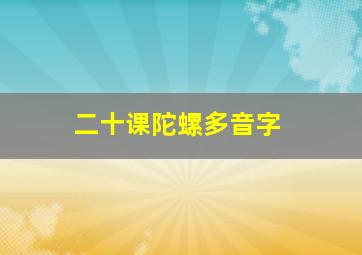 二十课陀螺多音字